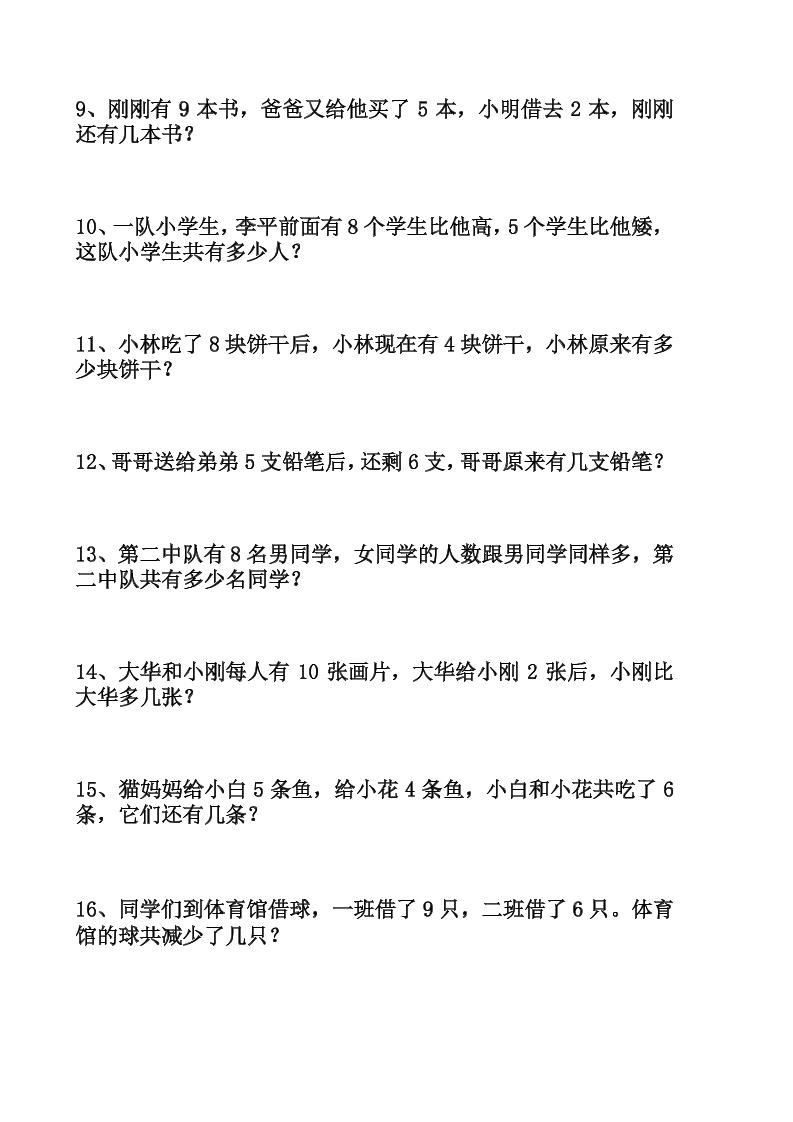 9、刚刚有 9 本书，爸爸又给他买了 5 本，小明借去 2 本，刚刚还有几本书？

10、一队小学生，李平前面有 8 个学生比他高，5 个学生比他矮，这队小学生共有多少人？

11、小林吃了 8 块饼干后，小林现在有 4 块饼干，小林原来有多少块饼干？

12、哥哥送给弟弟 5 支铅笔后，还剩 6 支，哥哥原来有几支铅笔？

13、第二中队有 8 名男同学，女同学的人数跟男同学同样多，第二中队共有多少名同学？

14、大华和小刚每人有 10 张画片，大华给小刚 2 张后，小刚比大华多几张？

15、猫妈妈给小白 5 条鱼，给小花 4 条鱼，小白和小花共吃了 6 条，它们还有几条？

16、同学们到体育馆借球，一班借了 9 只，二班借了 6 只。体育馆的球共减少了几只？